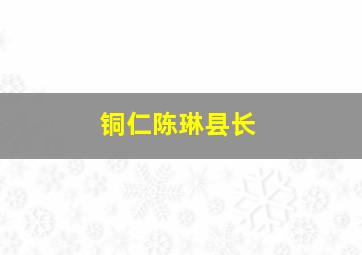 铜仁陈琳县长